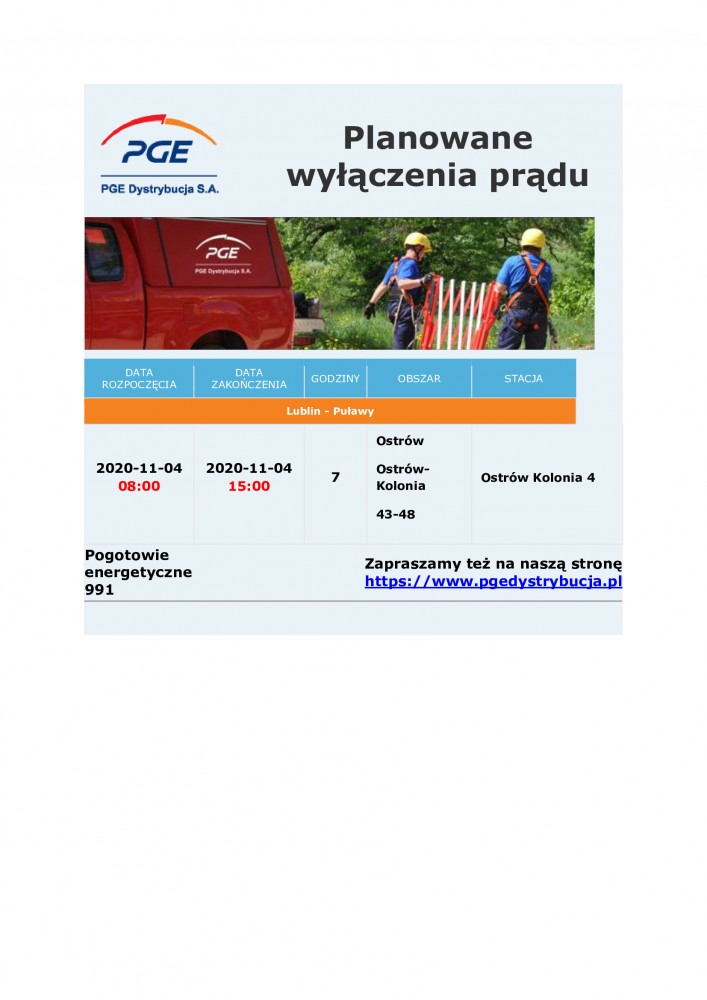 PGE
PGE Dystrybucja S.A.

Planowane wyłączenia prądu

PGE
PGE Dystrybucja S.A.

| DATA ROZPOCZĘCIA | DATA ZAKOŃCZENIA | GODZINY | OBSZAR | STACJA |
|---|---|---|---|---|
| Lublin - Puławy | | | | |
| 2020-11-04 08:00 | 2020-11-04 15:00 | 7 | Ostrów Ostrów-Kolonia 43-48 | Ostrów Kolonia 4 |

Pogotowie energetyczne 991

Zapraszamy też na naszą stronę https://www.pgedystrybucja.pl